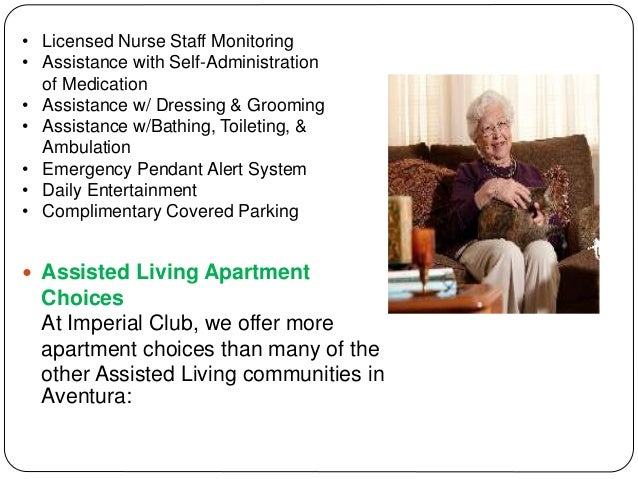 • Licensed Nurse Staff Monitoring
• Assistance with Self-Administration of Medication
• Assistance w/ Dressing & Grooming
• Assistance w/Bathing, Toileting, & Ambulation
• Emergency Pendant Alert System
• Daily Entertainment
• Complimentary Covered Parking

• Assisted Living Apartment Choices
At Imperial Club, we offer more apartment choices than many of the other Assisted Living communities in Aventura: